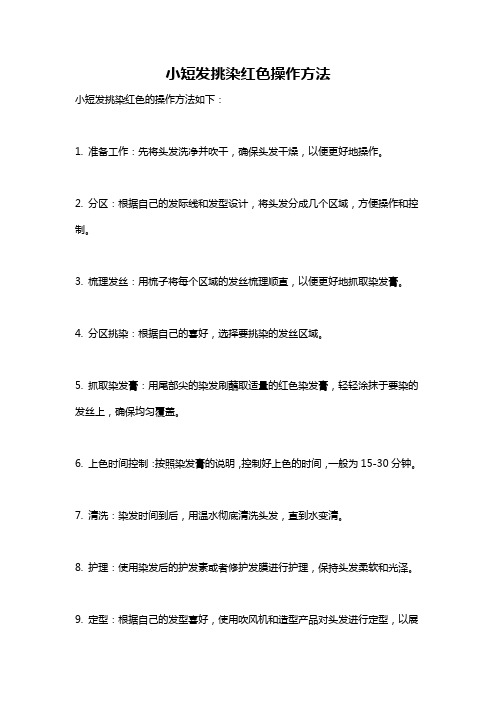 小短发挑染红色操作方法

小短发挑染红色的操作方法如下：

1. 准备工作：先将头发洗净并吹干，确保头发干燥，以便更好地操作。

2. 分区：根据自己的发际线和发型设计，将头发分成几个区域，方便操作和控制。

3. 梳理发丝：用梳子将每个区域的发丝梳理顺直，以便更好地抓取染发膏。

4. 分区挑染：根据自己的喜好，选择要挑染的发丝区域。

5. 抓取染发膏：用尾部尖的染发刷蘸取适量的红色染发膏，轻轻涂抹于要染的发丝上，确保均匀覆盖。

6. 上色时间控制：按照染发膏的说明，控制好上色的时间，一般为 15-30 分钟。

7. 清洗：染发时间到后，用温水彻底清洗头发，直到水变清。

8. 护理：使用染发后的护发素或者修护发膜进行护理，保持头发柔软和光泽。

9. 定型：根据自己的发型喜好，使用吹风机和造型产品对头发进行定型，以展